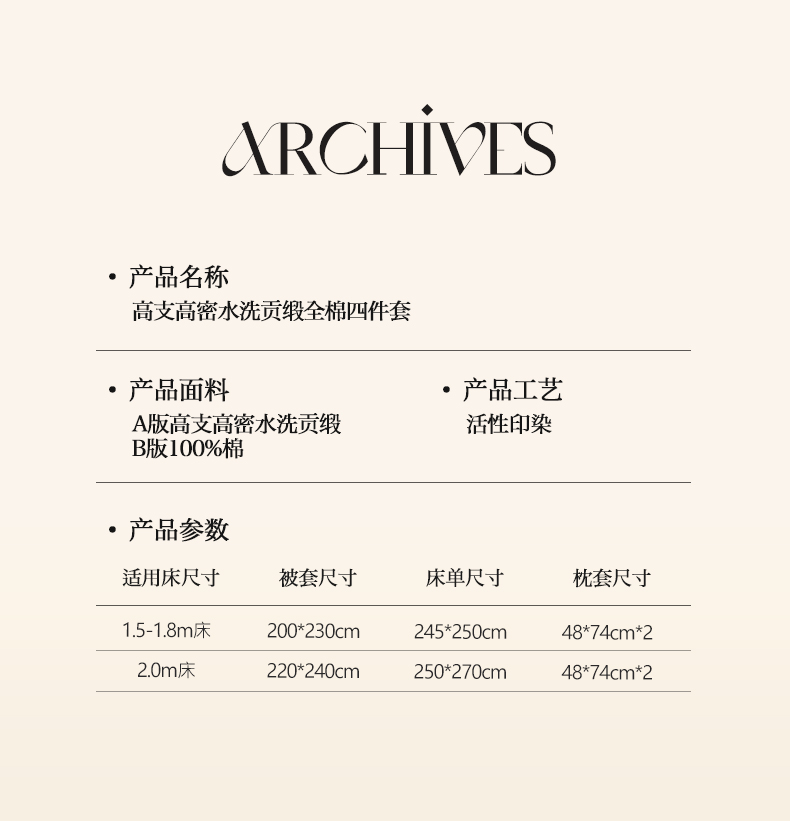 ARCHIVES

• 产品名称
高支高密水洗贡缎全棉四件套

• 产品面料
A版高支高密水洗贡缎
B版100%棉

• 产品工艺
活性印染

• 产品参数

| 适用床尺寸 | 被套尺寸 | 床单尺寸 | 枕套尺寸 |
|---|---|---|---|
| 1.5-1.8m床 | 200*230cm | 245*250cm | 48*74cm*2 |
| 2.0m床 | 220*240cm | 250*270cm | 48*74cm*2 |